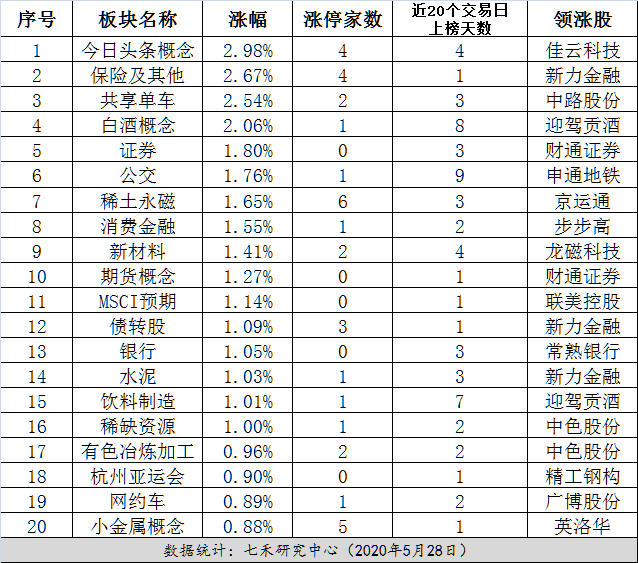 | 序号 | 板块名称 | 涨幅 | 涨停家数 | 近20个交易日上榜天数 | 领涨股 |
|---|---|---|---|---|---|
| 1 | 今日头条概念 | 2.98% | 4 | 4 | 佳云科技 |
| 2 | 保险及其他 | 2.67% | 4 | 1 | 新力金融 |
| 3 | 共享单车 | 2.54% | 2 | 3 | 中路股份 |
| 4 | 白酒概念 | 2.06% | 1 | 8 | 迎驾贡酒 |
| 5 | 证券 | 1.80% | 0 | 3 | 财通证券 |
| 6 | 公交 | 1.76% | 1 | 9 | 申通地铁 |
| 7 | 稀土永磁 | 1.65% | 6 | 3 | 京运通 |
| 8 | 消费金融 | 1.55% | 1 | 2 | 步步高 |
| 9 | 新材料 | 1.41% | 2 | 4 | 龙磁科技 |
| 10 | 期货概念 | 1.27% | 0 | 1 | 财通证券 |
| 11 | MSCI预期 | 1.14% | 0 | 1 | 联美控股 |
| 12 | 债转股 | 1.09% | 3 | 1 | 新力金融 |
| 13 | 银行 | 1.05% | 0 | 3 | 常熟银行 |
| 14 | 水泥 | 1.03% | 1 | 3 | 新力金融 |
| 15 | 饮料制造 | 1.01% | 1 | 7 | 迎驾贡酒 |
| 16 | 稀缺资源 | 1.00% | 1 | 2 | 中色股份 |
| 17 | 有色冶炼加工 | 0.96% | 2 | 2 | 中色股份 |
| 18 | 杭州亚运会 | 0.90% | 0 | 1 | 精工钢构 |
| 19 | 网约车 | 0.89% | 1 | 2 | 广博股份 |
| 20 | 小金属概念 | 0.88% | 5 | 1 | 英洛华 |

数据统计：七禾研究中心（2020年5月28日）